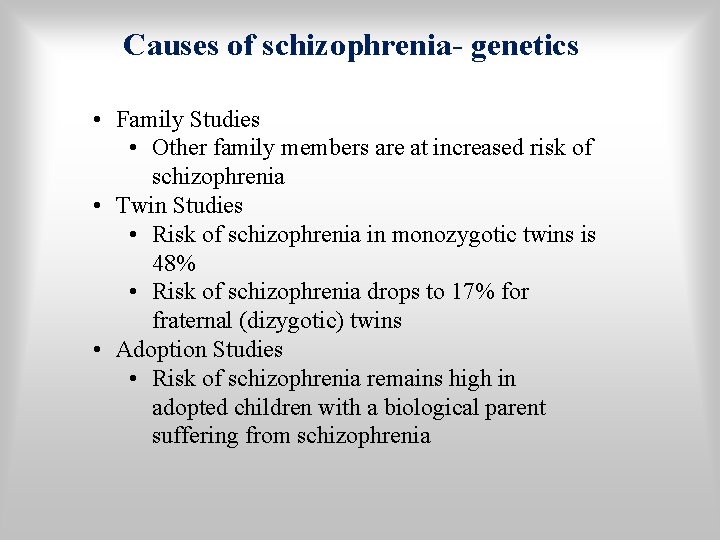 Causes of schizophrenia- genetics

• Family Studies
  • Other family members are at increased risk of schizophrenia
• Twin Studies
  • Risk of schizophrenia in monozygotic twins is 48%
  • Risk of schizophrenia drops to 17% for fraternal (dizygotic) twins
• Adoption Studies
  • Risk of schizophrenia remains high in adopted children with a biological parent suffering from schizophrenia